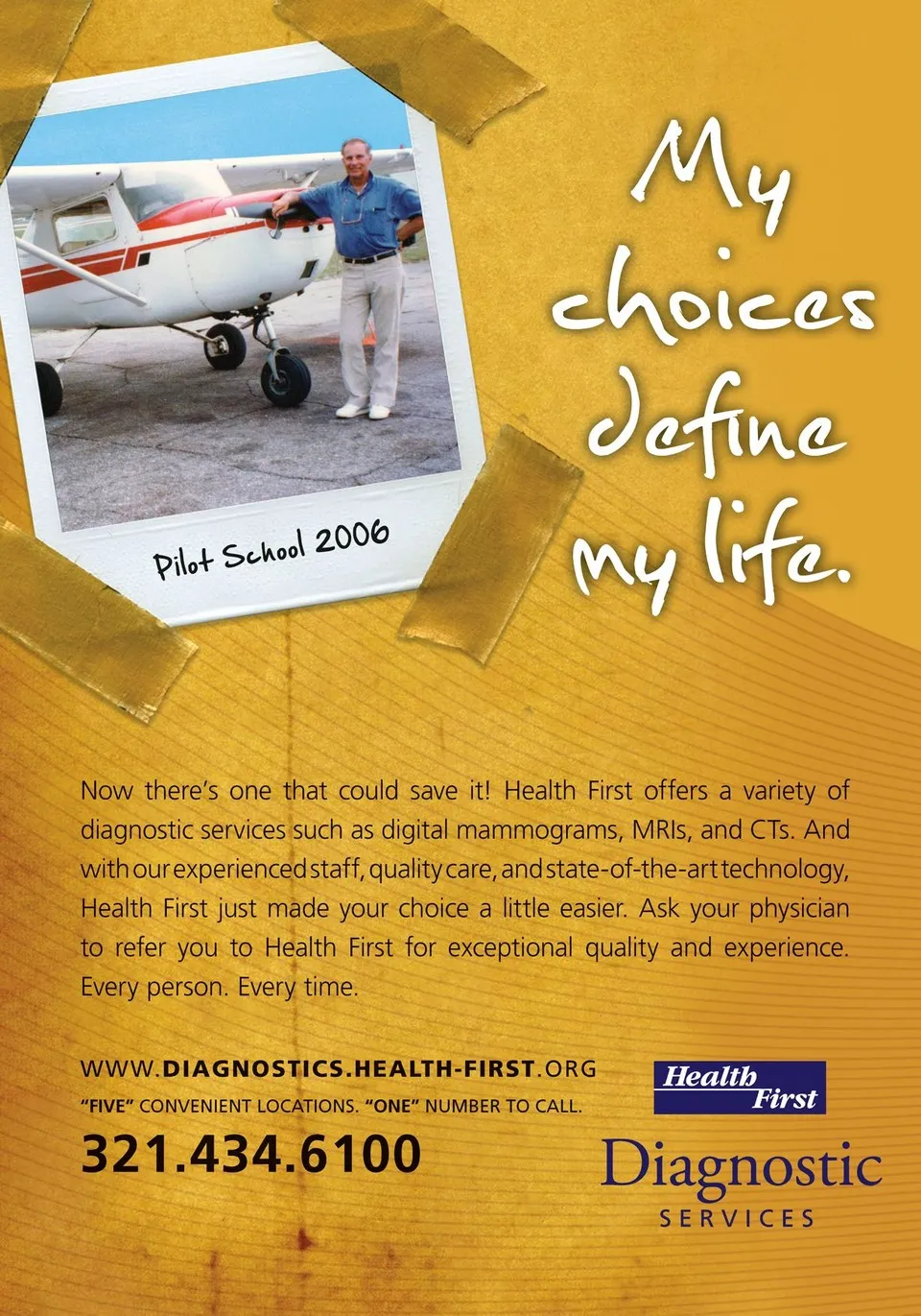 Pilot School 2006

My choices define my life.

Now there's one that could save it! Health First offers a variety of diagnostic services such as digital mammograms, MRIs, and CTs. And with our experienced staff, quality care, and state-of-the-art technology, Health First just made your choice a little easier. Ask your physician to refer you to Health First for exceptional quality and experience. Every person. Every time.

WWW.DIAGNOSTICS.HEALTH-FIRST.ORG

"FIVE" CONVENIENT LOCATIONS. "ONE" NUMBER TO CALL.

321.434.6100

Health First

Diagnostic
SERVICES